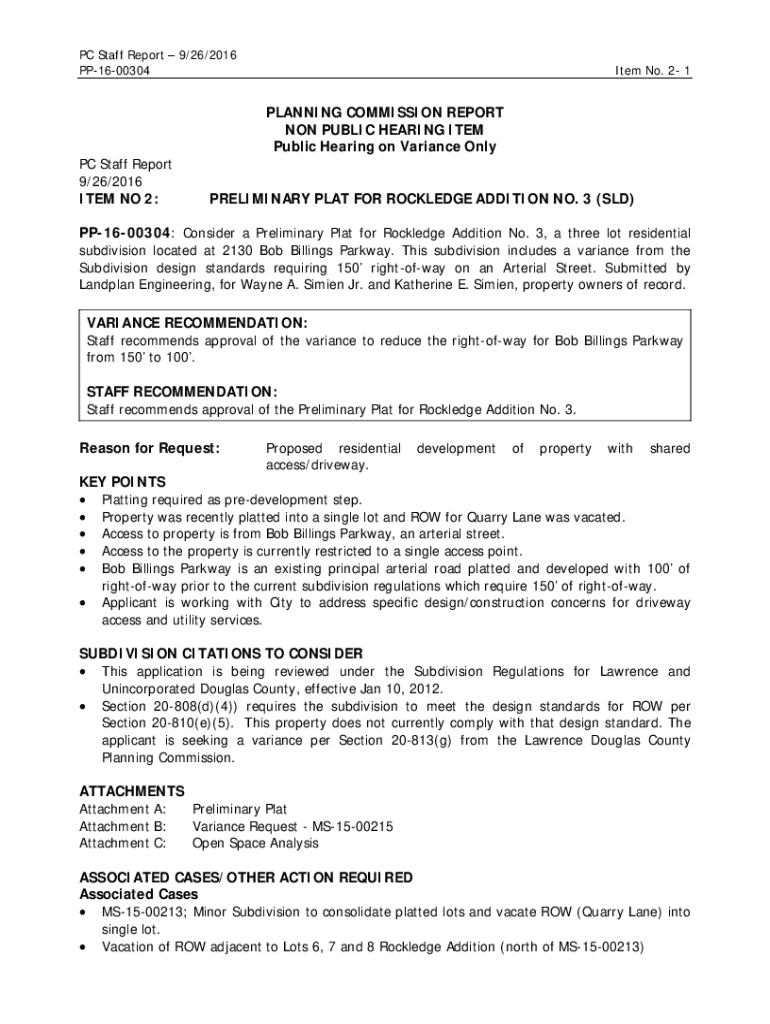 PC Staff Report – 9/26/2016
PP-16-00304

Item No. 2- 1

PLANNING COMMISSION REPORT
NON PUBLIC HEARING ITEM
Public Hearing on Variance Only

PC Staff Report
9/26/2016
ITEM NO 2: PRELIMINARY PLAT FOR ROCKLEDGE ADDITION NO. 3 (SLD)

PP-16-00304: Consider a Preliminary Plat for Rockledge Addition No. 3, a three lot residential subdivision located at 2130 Bob Billings Parkway. This subdivision includes a variance from the Subdivision design standards requiring 150' right-of-way on an Arterial Street. Submitted by Landplan Engineering, for Wayne A. Simien Jr. and Katherine E. Simien, property owners of record.

VARIANCE RECOMMENDATION:
Staff recommends approval of the variance to reduce the right-of-way for Bob Billings Parkway from 150' to 100'.

STAFF RECOMMENDATION:
Staff recommends approval of the Preliminary Plat for Rockledge Addition No. 3.

Reason for Request: Proposed residential development of property with shared access/driveway.

KEY POINTS
• Platting required as pre-development step.
• Property was recently platted into a single lot and ROW for Quarry Lane was vacated.
• Access to property is from Bob Billings Parkway, an arterial street.
• Access to the property is currently restricted to a single access point.
• Bob Billings Parkway is an existing principal arterial road platted and developed with 100' of right-of-way prior to the current subdivision regulations which require 150' of right-of-way.
• Applicant is working with City to address specific design/construction concerns for driveway access and utility services.

SUBDIVISION CITATIONS TO CONSIDER
• This application is being reviewed under the Subdivision Regulations for Lawrence and Unincorporated Douglas County, effective Jan 10, 2012.
• Section 20-808(d)(4)) requires the subdivision to meet the design standards for ROW per Section 20-810(e)(5). This property does not currently comply with that design standard. The applicant is seeking a variance per Section 20-813(g) from the Lawrence Douglas County Planning Commission.

ATTACHMENTS
Attachment A: Preliminary Plat
Attachment B: Variance Request - MS-15-00215
Attachment C: Open Space Analysis

ASSOCIATED CASES/OTHER ACTION REQUIRED
Associated Cases
• MS-15-00213; Minor Subdivision to consolidate platted lots and vacate ROW (Quarry Lane) into single lot.
• Vacation of ROW adjacent to Lots 6, 7 and 8 Rockledge Addition (north of MS-15-00213)